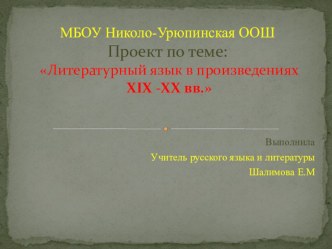 МБОУ Николо-Урюпинская ООШ
Проект по теме:
«Литературный язык в произведениях XIX -XX вв.»

Выполнила
Учитель русского языка и литературы
Шалимова Е.М